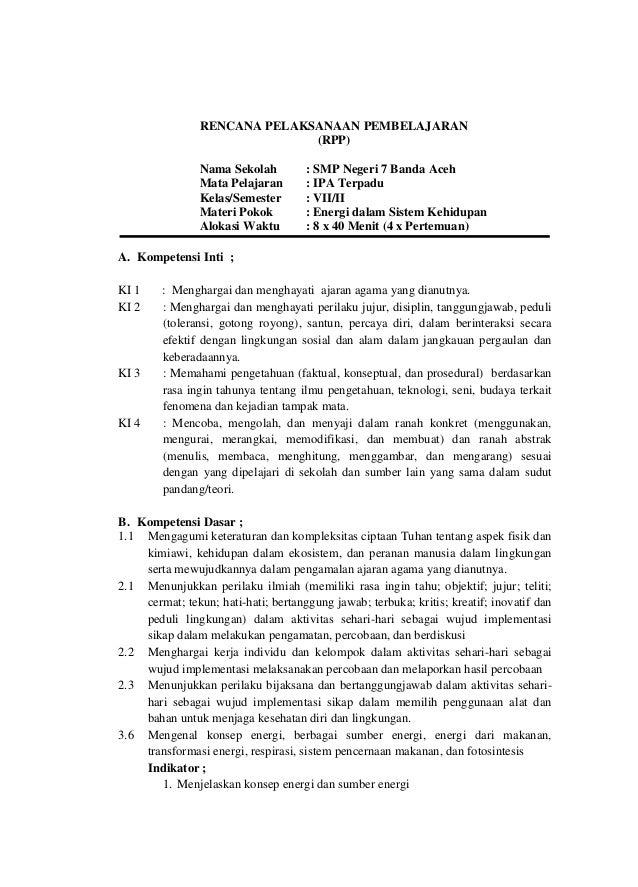 RENCANA PELAKSANAAN PEMBELAJARAN
(RPP)

Nama Sekolah : SMP Negeri 7 Banda Aceh
Mata Pelajaran : IPA Terpadu
Kelas/Semester : VII/II
Materi Pokok : Energi dalam Sistem Kehidupan
Alokasi Waktu : 8 x 40 Menit (4 x Pertemuan)

A. Kompetensi Inti ;

KI 1 : Menghargai dan menghayati ajaran agama yang dianutnya.
KI 2 : Menghargai dan menghayati perilaku jujur, disiplin, tanggungjawab, peduli (toleransi, gotong royong), santun, percaya diri, dalam berinteraksi secara efektif dengan lingkungan sosial dan alam dalam jangkauan pergaulan dan keberadaannya.
KI 3 : Memahami pengetahuan (faktual, konseptual, dan prosedural) berdasarkan rasa ingin tahunya tentang ilmu pengetahuan, teknologi, seni, budaya terkait fenomena dan kejadian tampak mata.
KI 4 : Mencoba, mengolah, dan menyaji dalam ranah konkret (menggunakan, mengurai, merangkai, memodifikasi, dan membuat) dan ranah abstrak (menulis, membaca, menghitung, menggambar, dan mengarang) sesuai dengan yang dipelajari di sekolah dan sumber lain yang sama dalam sudut pandang/teori.

B. Kompetensi Dasar ;
1.1 Mengagumi keteraturan dan kompleksitas ciptaan Tuhan tentang aspek fisik dan kimiawi, kehidupan dalam ekosistem, dan peranan manusia dalam lingkungan serta mewujudkannya dalam pengamalan ajaran agama yang dianutnya.
2.1 Menunjukkan perilaku ilmiah (memiliki rasa ingin tahu; objektif; jujur; teliti; cermat; tekun; hati-hati; bertanggung jawab; terbuka; kritis; kreatif; inovatif dan peduli lingkungan) dalam aktivitas sehari-hari sebagai wujud implementasi sikap dalam melakukan pengamatan, percobaan, dan berdiskusi
2.2 Menghargai kerja individu dan kelompok dalam aktivitas sehari-hari sebagai wujud implementasi melaksanakan percobaan dan melaporkan hasil percobaan
2.3 Menunjukkan perilaku bijaksana dan bertanggungjawab dalam aktivitas sehari-hari sebagai wujud implementasi sikap dalam memilih penggunaan alat dan bahan untuk menjaga kesehatan diri dan lingkungan.
3.6 Mengenal konsep energi, berbagai sumber energi, energi dari makanan, transformasi energi, respirasi, sistem pencernaan makanan, dan fotosintesis
Indikator ;
1. Menjelaskan konsep energi dan sumber energi